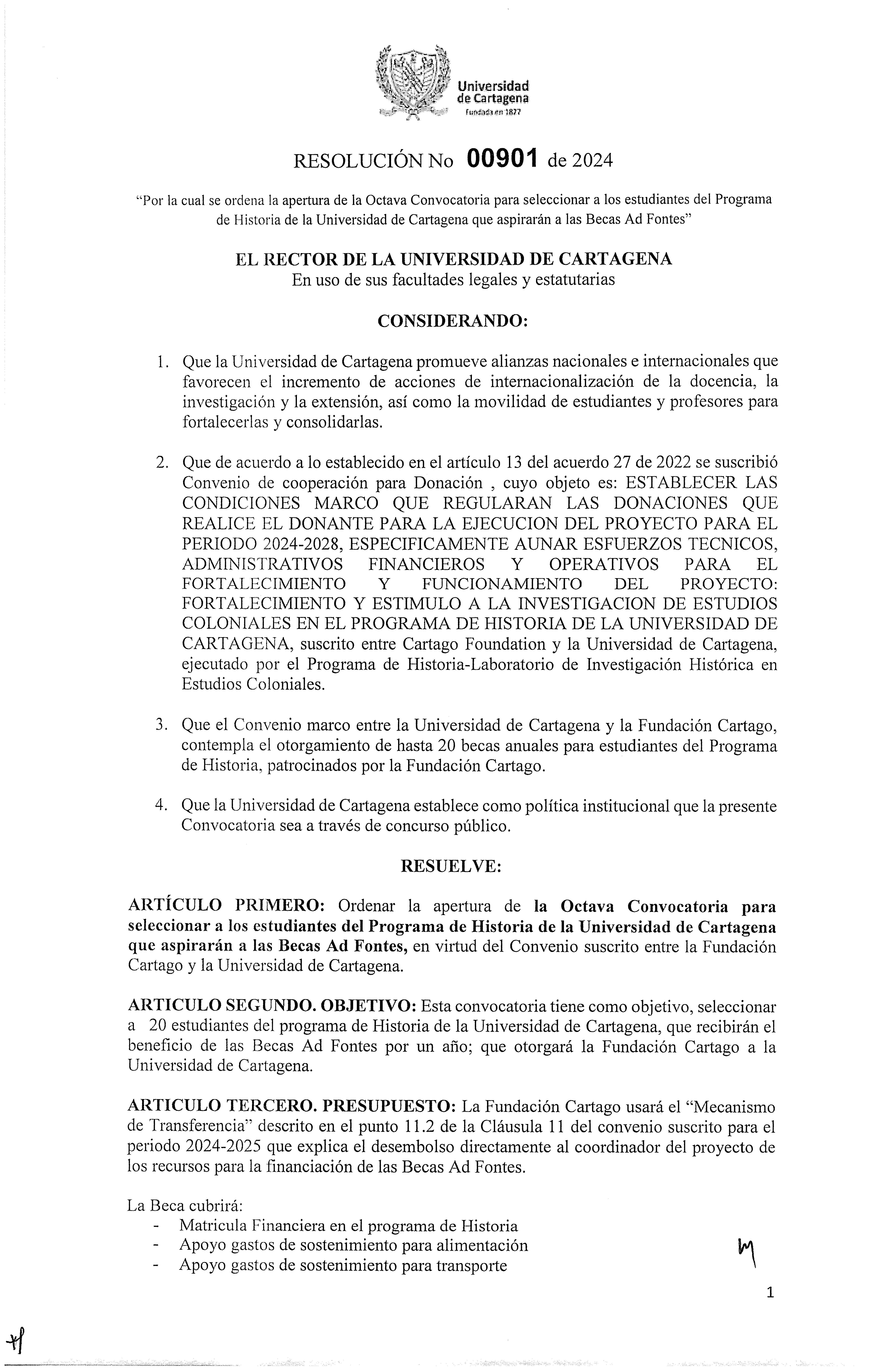 Universidad de Cartagena
Fundada en 1827

RESOLUCIÓN No 00901 de 2024

"Por la cual se ordena la apertura de la Octava Convocatoria para seleccionar a los estudiantes del Programa de Historia de la Universidad de Cartagena que aspirarán a las Becas Ad Fontes"

EL RECTOR DE LA UNIVERSIDAD DE CARTAGENA
En uso de sus facultades legales y estatutarias

CONSIDERANDO:

1. Que la Universidad de Cartagena promueve alianzas nacionales e internacionales que favorecen el incremento de acciones de internacionalización de la docencia, la investigación y la extensión, así como la movilidad de estudiantes y profesores para fortalecerlas y consolidarlas.

2. Que de acuerdo a lo establecido en el artículo 13 del acuerdo 27 de 2022 se suscribió Convenio de cooperación para Donación , cuyo objeto es: ESTABLECER LAS CONDICIONES MARCO QUE REGULARAN LAS DONACIONES QUE REALICE EL DONANTE PARA LA EJECUCION DEL PROYECTO PARA EL PERIODO 2024-2028, ESPECIFICAMENTE AUNAR ESFUERZOS TECNICOS, ADMINISTRATIVOS FINANCIEROS Y OPERATIVOS PARA EL FORTALECIMIENTO Y FUNCIONAMIENTO DEL PROYECTO: FORTALECIMIENTO Y ESTIMULO A LA INVESTIGACION DE ESTUDIOS COLONIALES EN EL PROGRAMA DE HISTORIA DE LA UNIVERSIDAD DE CARTAGENA, suscrito entre Cartago Foundation y la Universidad de Cartagena, ejecutado por el Programa de Historia-Laboratorio de Investigación Histórica en Estudios Coloniales.

3. Que el Convenio marco entre la Universidad de Cartagena y la Fundación Cartago, contempla el otorgamiento de hasta 20 becas anuales para estudiantes del Programa de Historia, patrocinados por la Fundación Cartago.

4. Que la Universidad de Cartagena establece como política institucional que la presente Convocatoria sea a través de concurso público.

RESUELVE:

ARTÍCULO PRIMERO: Ordenar la apertura de la Octava Convocatoria para seleccionar a los estudiantes del Programa de Historia de la Universidad de Cartagena que aspirarán a las Becas Ad Fontes, en virtud del Convenio suscrito entre la Fundación Cartago y la Universidad de Cartagena.

ARTICULO SEGUNDO. OBJETIVO: Esta convocatoria tiene como objetivo, seleccionar a 20 estudiantes del programa de Historia de la Universidad de Cartagena, que recibirán el beneficio de las Becas Ad Fontes por un año; que otorgará la Fundación Cartago a la Universidad de Cartagena.

ARTICULO TERCERO. PRESUPUESTO: La Fundación Cartago usará el "Mecanismo de Transferencia" descrito en el punto 11.2 de la Cláusula 11 del convenio suscrito para el periodo 2024-2025 que explica el desembolso directamente al coordinador del proyecto de los recursos para la financiación de las Becas Ad Fontes.

La Beca cubrirá:
- Matricula Financiera en el programa de Historia
- Apoyo gastos de sostenimiento para alimentación
- Apoyo gastos de sostenimiento para transporte

1